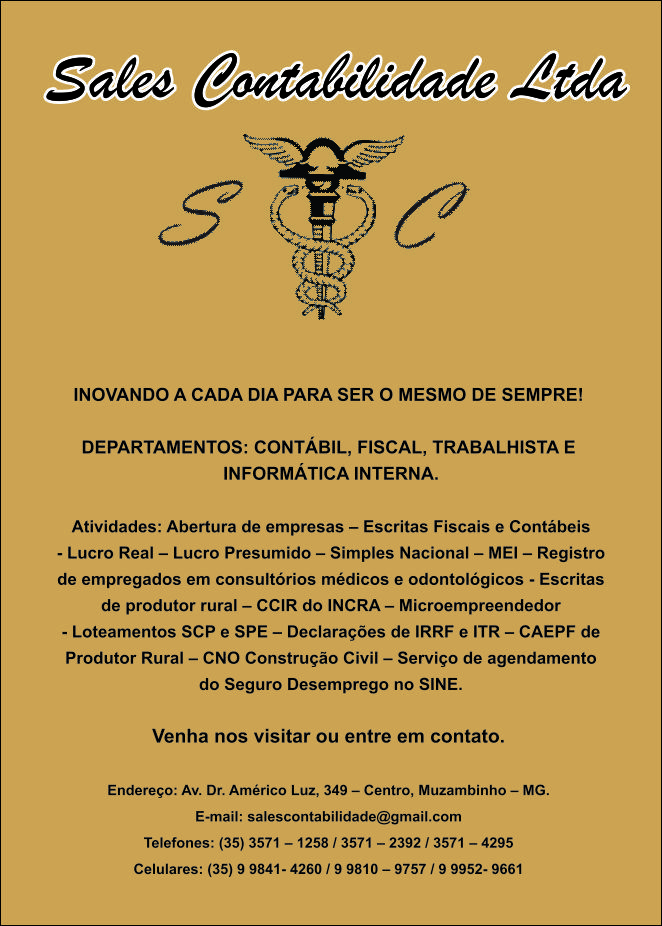 Sales Contabilidade Ltda

S C

INOVANDO A CADA DIA PARA SER O MESMO DE SEMPRE!

DEPARTAMENTOS: CONTÁBIL, FISCAL, TRABALHISTA E INFORMÁTICA INTERNA.

Atividades: Abertura de empresas – Escritas Fiscais e Contábeis - Lucro Real – Lucro Presumido – Simples Nacional – MEI – Registro de empregados em consultórios médicos e odontológicos - Escritas de produtor rural – CCIR do INCRA – Microempreendedor - Loteamentos SCP e SPE – Declarações de IRRF e ITR – CAEPF de Produtor Rural – CNO Construção Civil – Serviço de agendamento do Seguro Desemprego no SINE.

Venha nos visitar ou entre em contato.

Endereço: Av. Dr. Américo Luz, 349 – Centro, Muzambinho – MG.

E-mail: salescontabilidade@gmail.com

Telefones: (35) 3571 – 1258 / 3571 – 2392 / 3571 – 4295

Celulares: (35) 9 9841- 4260 / 9 9810 – 9757 / 9 9952- 9661